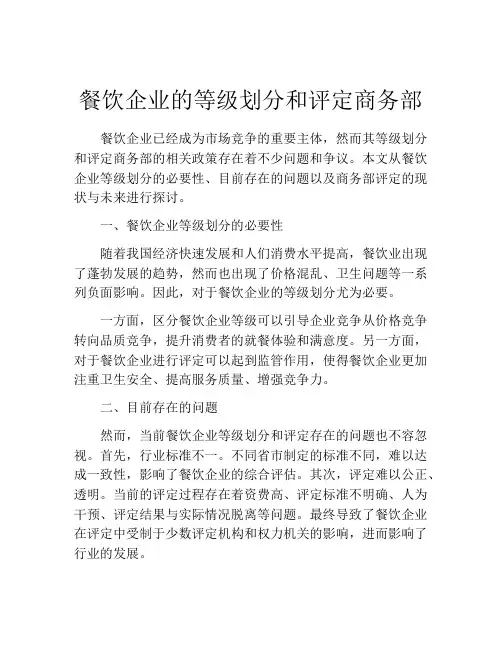 餐饮企业的等级划分和评定商务部

餐饮企业已经成为市场竞争的重要主体，然而其等级划分和评定商务部的相关政策存在着不少问题和争议。本文从餐饮企业等级划分的必要性、目前存在的问题以及商务部评定的现状与未来进行探讨。

一、餐饮企业等级划分的必要性

随着我国经济快速发展和人们消费水平提高，餐饮业出现了蓬勃发展的趋势，然而也出现了价格混乱、卫生问题等一系列负面影响。因此，对于餐饮企业的等级划分尤为必要。

一方面，区分餐饮企业等级可以引导企业竞争从价格竞争转向品质竞争，提升消费者的就餐体验和满意度。另一方面，对于餐饮企业进行评定可以起到监管作用，使得餐饮企业更加注重卫生安全、提高服务质量、增强竞争力。

二、目前存在的问题

然而，当前餐饮企业等级划分和评定存在的问题也不容忽视。首先，行业标准不一。不同省市制定的标准不同，难以达成一致性，影响了餐饮企业的综合评估。其次，评定难以公正、透明。当前的评定过程存在着资费高、评定标准不明确、人为干预、评定结果与实际情况脱离等问题。最终导致了餐饮企业在评定中受制于少数评定机构和权力机关的影响，进而影响了行业的发展。